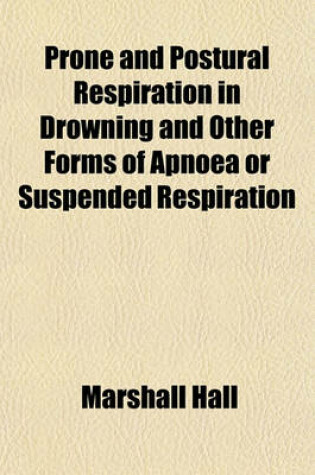 Prone and Postural Respiration in Drowning and Other Forms of Apnoea or Suspended Respiration

Marshall Hall